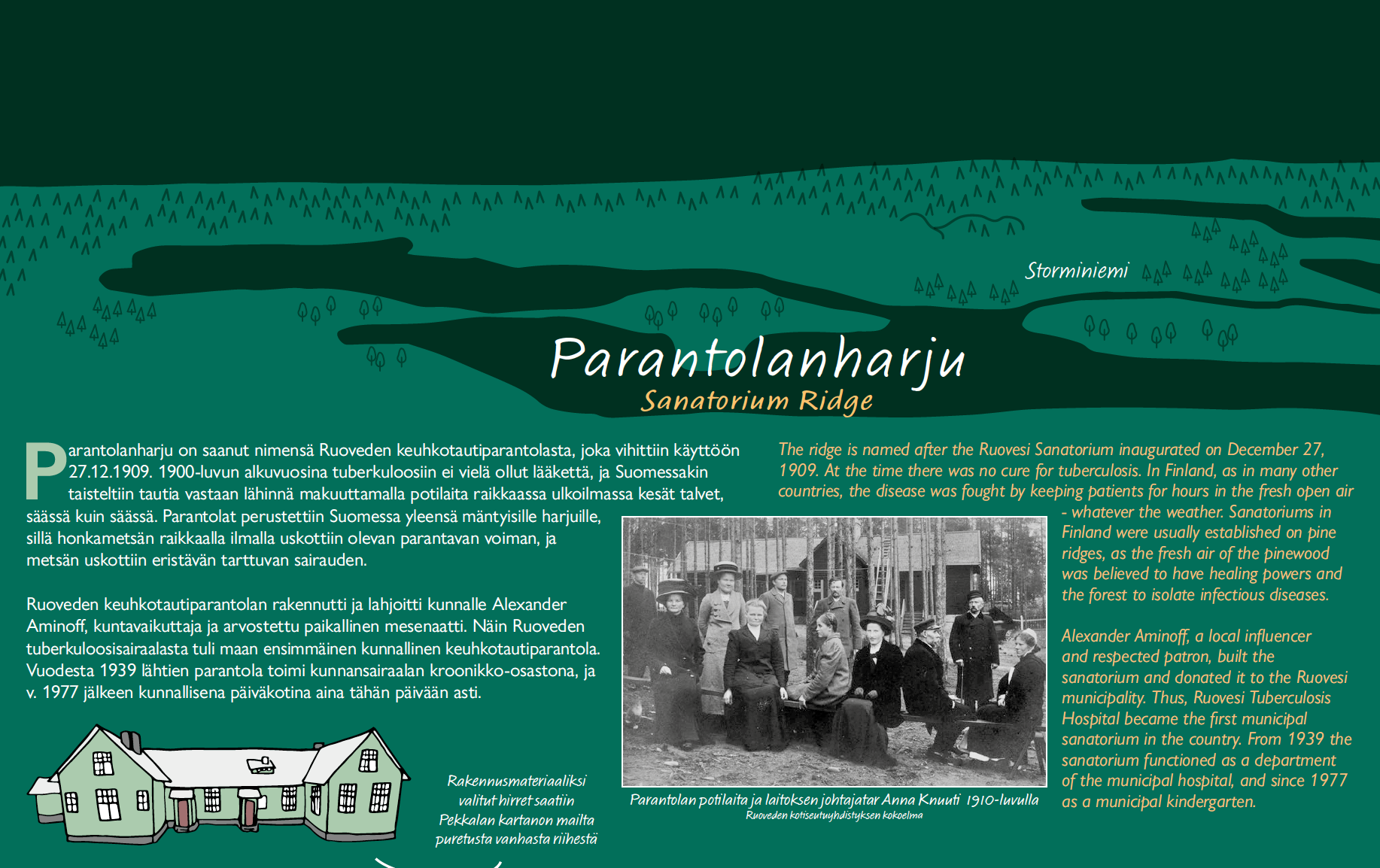 Storminiemi

Parantolanharju
Sanatorium Ridge

Parantolanharju on saanut nimensä Ruoveden keuhkotautiparantolasta, joka vihittiin käyttöön 27.12.1909. 1900-luvun alkuvuosina tuberkuloosiin ei vielä ollut lääkettä, ja Suomessakin taisteltiin tautia vastaan lähinnä makuuttamalla potilaita raikkaassa ulkoilmassa kesät talvet, säässä kuin säässä. Parantolat perustettiin Suomessa yleensä mäntyisille harjuille, sillä honkametsän raikkaalla ilmalla uskottiin olevan parantavan voiman, ja metsän uskottiin eristävän tarttuvan sairauden.

Ruoveden keuhkotautiparantolan rakennutti ja lahjoitti kunnalle Alexander Aminoff, kuntavaikuttaja ja arvostettu paikallinen mesenaatti. Näin Ruoveden tuberkuloosisairaalasta tuli maan ensimmäinen kunnallinen keuhkotautiparantola. Vuodesta 1939 lähtien parantola toimi kunnansairaalan kroonikko-osastona, ja v. 1977 jälkeen kunnallisena päiväkotina aina tähän päivään asti.

Rakennusmateriaaliksi valitut hirret saatiin Pekkalan kartanon mailta puretusta vanhasta riihestä

Parantolan potilaita ja laitoksen johtajatar Anna Knuuti 1910-luvulla
Ruoveden kotiseutuyhdistyksen kokoelma

The ridge is named after the Ruovesi Sanatorium inaugurated on December 27, 1909. At the time there was no cure for tuberculosis. In Finland, as in many other countries, the disease was fought by keeping patients for hours in the fresh open air - whatever the weather. Sanatoriums in Finland were usually established on pine ridges, as the fresh air of the pinewood was believed to have healing powers and the forest to isolate infectious diseases.

Alexander Aminoff, a local influencer and respected patron, built the sanatorium and donated it to the Ruovesi municipality. Thus, Ruovesi Tuberculosis Hospital became the first municipal sanatorium in the country. From 1939 the sanatorium functioned as a department of the municipal hospital, and since 1977 as a municipal kindergarten.